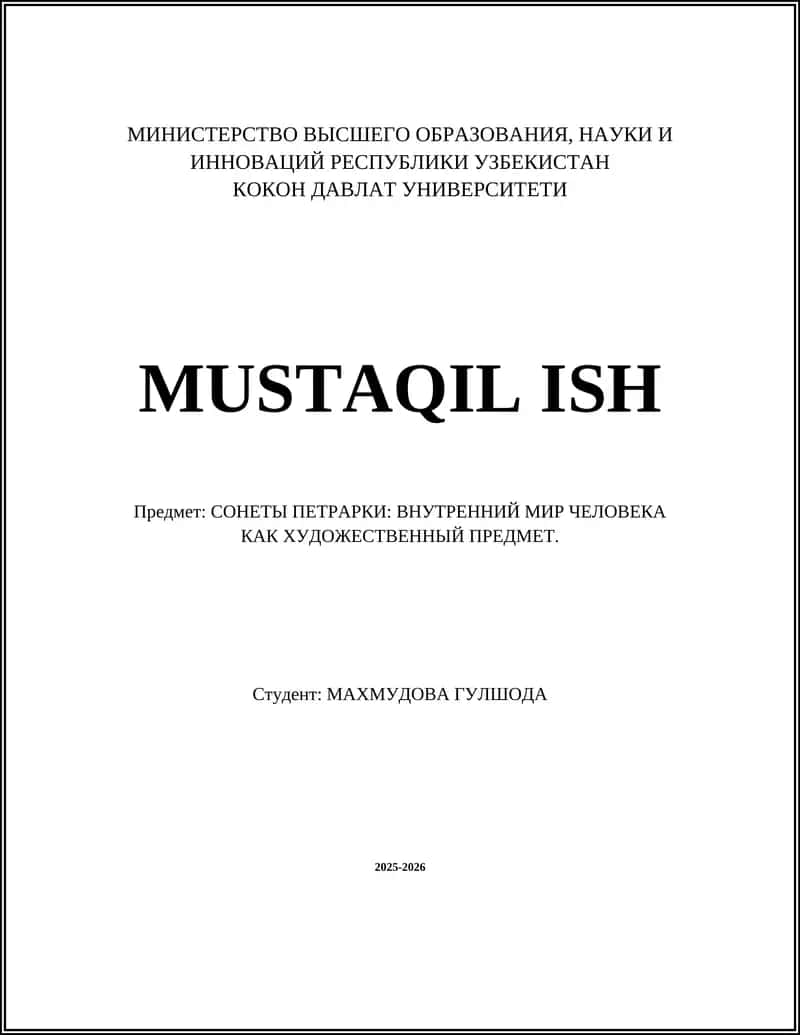 МИНИСТЕРСТВО ВЫСШЕГО ОБРАЗОВАНИЯ, НАУКИ И ИННОВАЦИЙ РЕСПУБЛИКИ УЗБЕКИСТАН
КОКОН ДАВЛАТ УНИВЕРСИТЕТИ

MUSTAQIL ISH

Предмет: СОНЕТЫ ПЕТРАРКИ: ВНУТРЕННИЙ МИР ЧЕЛОВЕКА КАК ХУДОЖЕСТВЕННЫЙ ПРЕДМЕТ.

Студент: МАХМУДОВА ГУЛШОДА

2025-2026